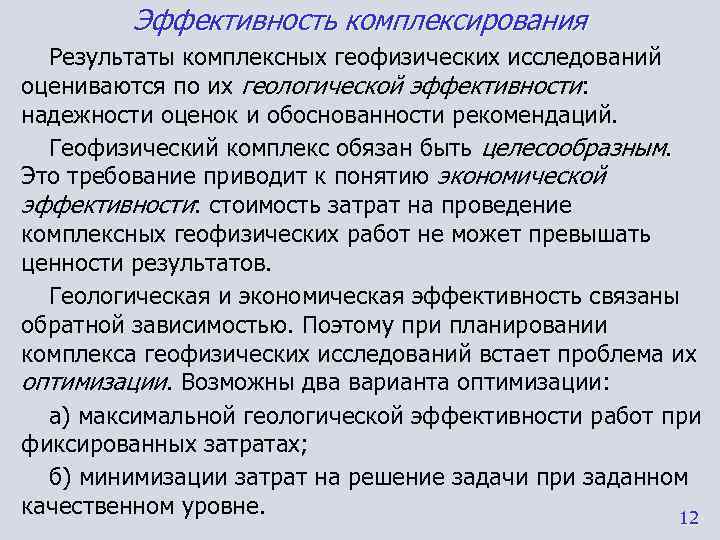 Эффективность комплексирования

Результаты комплексных геофизических исследований оцениваются по их геологической эффективности: надежности оценок и обоснованности рекомендаций.

Геофизический комплекс обязан быть целесообразным. Это требование приводит к понятию экономической эффективности: стоимость затрат на проведение комплексных геофизических работ не может превышать ценности результатов.

Геологическая и экономическая эффективность связаны обратной зависимостью. Поэтому при планировании комплекса геофизических исследований встает проблема их оптимизации. Возможны два варианта оптимизации:

а) максимальной геологической эффективности работ при фиксированных затратах;

б) минимизации затрат на решение задачи при заданном качественном уровне.

12